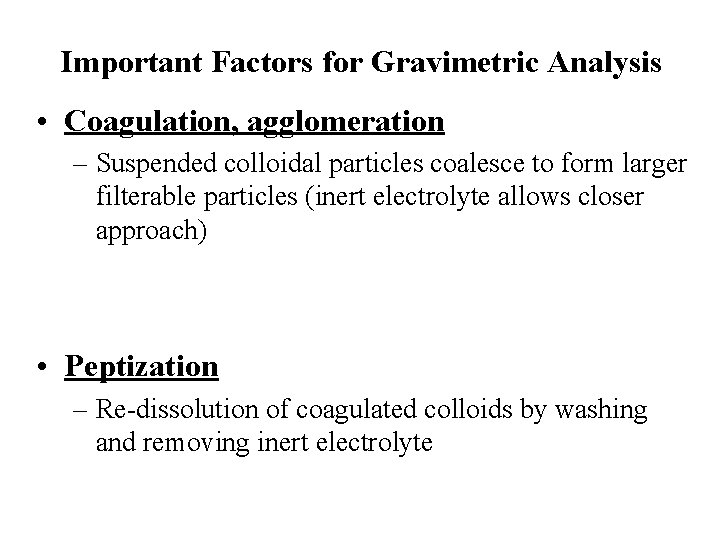 Important Factors for Gravimetric Analysis

• Coagulation, agglomeration
– Suspended colloidal particles coalesce to form larger filterable particles (inert electrolyte allows closer approach)

• Peptization
– Re-dissolution of coagulated colloids by washing and removing inert electrolyte